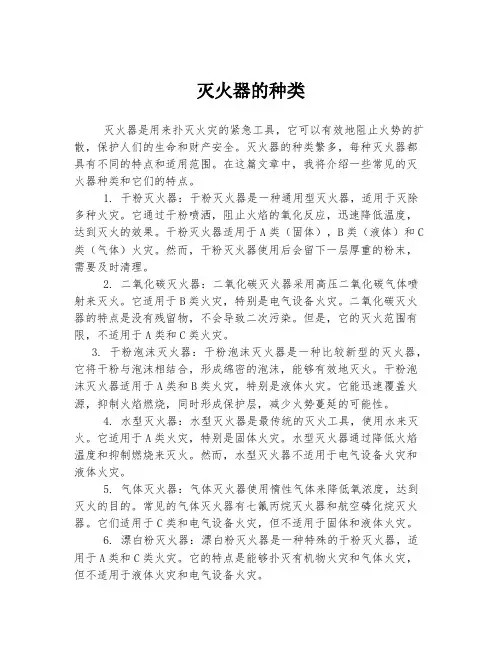 灭火器的种类

灭火器是用来扑灭火灾的紧急工具，它可以有效地阻止火势的扩散，保护人们的生命和财产安全。灭火器的种类繁多，每种灭火器都具有不同的特点和适用范围。在这篇文章中，我将介绍一些常见的灭火器种类和它们的特点。

1. 干粉灭火器：干粉灭火器是一种通用型灭火器，适用于灭除多种火灾。它通过干粉喷洒，阻止火焰的氧化反应，迅速降低温度，达到灭火的效果。干粉灭火器适用于A类（固体），B类（液体）和C类（气体）火灾。然而，干粉灭火器使用后会留下一层厚重的粉末，需要及时清理。

2. 二氧化碳灭火器：二氧化碳灭火器采用高压二氧化碳气体喷射来灭火。它适用于B类火灾，特别是电气设备火灾。二氧化碳灭火器的特点是没有残留物，不会导致二次污染。但是，它的灭火范围有限，不适用于A类和C类火灾。

3. 干粉泡沫灭火器：干粉泡沫灭火器是一种比较新型的灭火器，它将干粉与泡沫相结合，形成绵密的泡沫，能够有效地灭火。干粉泡沫灭火器适用于A类和B类火灾，特别是液体火灾。它能迅速覆盖火源，抑制火焰燃烧，同时形成保护层，减少火势蔓延的可能性。

4. 水型灭火器：水型灭火器是最传统的灭火工具，使用水来灭火。它适用于A类火灾，特别是固体火灾。水型灭火器通过降低火焰温度和抑制燃烧来灭火。然而，水型灭火器不适用于电气设备火灾和液体火灾。

5. 气体灭火器：气体灭火器使用惰性气体来降低氧浓度，达到灭火的目的。常见的气体灭火器有七氟丙烷灭火器和航空磷化烷灭火器。它们适用于C类和电气设备火灾，但不适用于固体和液体火灾。

6. 漂白粉灭火器：漂白粉灭火器是一种特殊的干粉灭火器，适用于A类和C类火灾。它的特点是能够扑灭有机物火灾和气体火灾，但不适用于液体火灾和电气设备火灾。